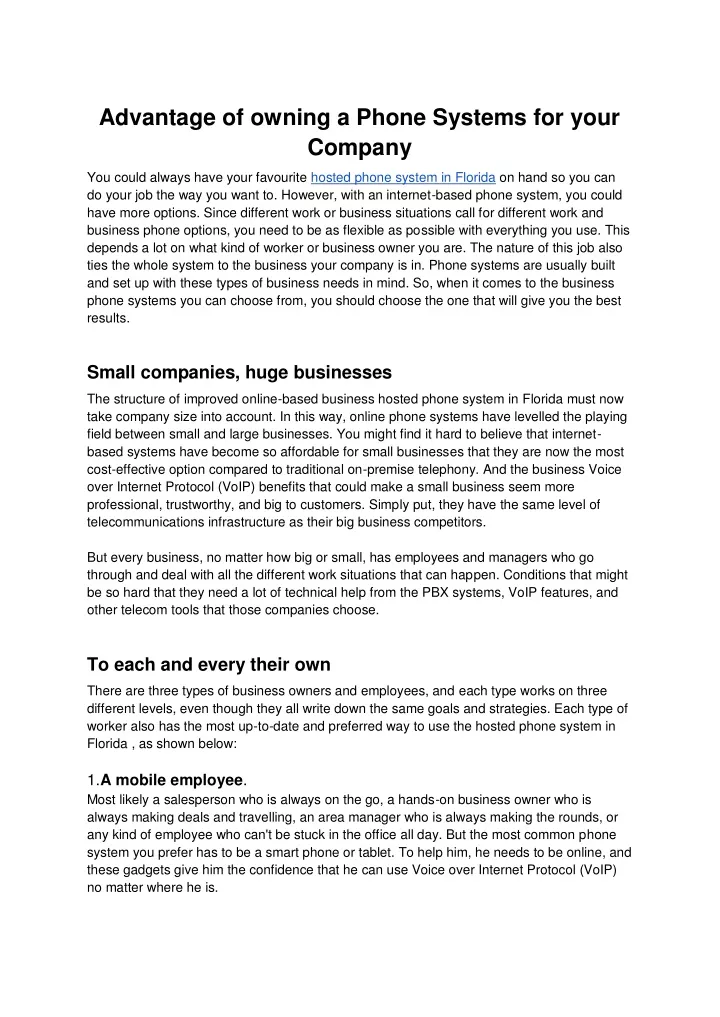 Advantage of owning a Phone Systems for your Company

You could always have your favourite hosted phone system in Florida on hand so you can do your job the way you want to. However, with an internet-based phone system, you could have more options. Since different work or business situations call for different work and business phone options, you need to be as flexible as possible with everything you use. This depends a lot on what kind of worker or business owner you are. The nature of this job also ties the whole system to the business your company is in. Phone systems are usually built and set up with these types of business needs in mind. So, when it comes to the business phone systems you can choose from, you should choose the one that will give you the best results.

Small companies, huge businesses

The structure of improved online-based business hosted phone system in Florida must now take company size into account. In this way, online phone systems have levelled the playing field between small and large businesses. You might find it hard to believe that internet-based systems have become so affordable for small businesses that they are now the most cost-effective option compared to traditional on-premise telephony. And the business Voice over Internet Protocol (VoIP) benefits that could make a small business seem more professional, trustworthy, and big to customers. Simply put, they have the same level of telecommunications infrastructure as their big business competitors.

But every business, no matter how big or small, has employees and managers who go through and deal with all the different work situations that can happen. Conditions that might be so hard that they need a lot of technical help from the PBX systems, VoIP features, and other telecom tools that those companies choose.

To each and every their own

There are three types of business owners and employees, and each type works on three different levels, even though they all write down the same goals and strategies. Each type of worker also has the most up-to-date and preferred way to use the hosted phone system in Florida , as shown below:

1.A mobile employee.
Most likely a salesperson who is always on the go, a hands-on business owner who is always making deals and travelling, an area manager who is always making the rounds, or any kind of employee who can't be stuck in the office all day. But the most common phone system you prefer has to be a smart phone or tablet. To help him, he needs to be online, and these gadgets give him the confidence that he can use Voice over Internet Protocol (VoIP) no matter where he is.